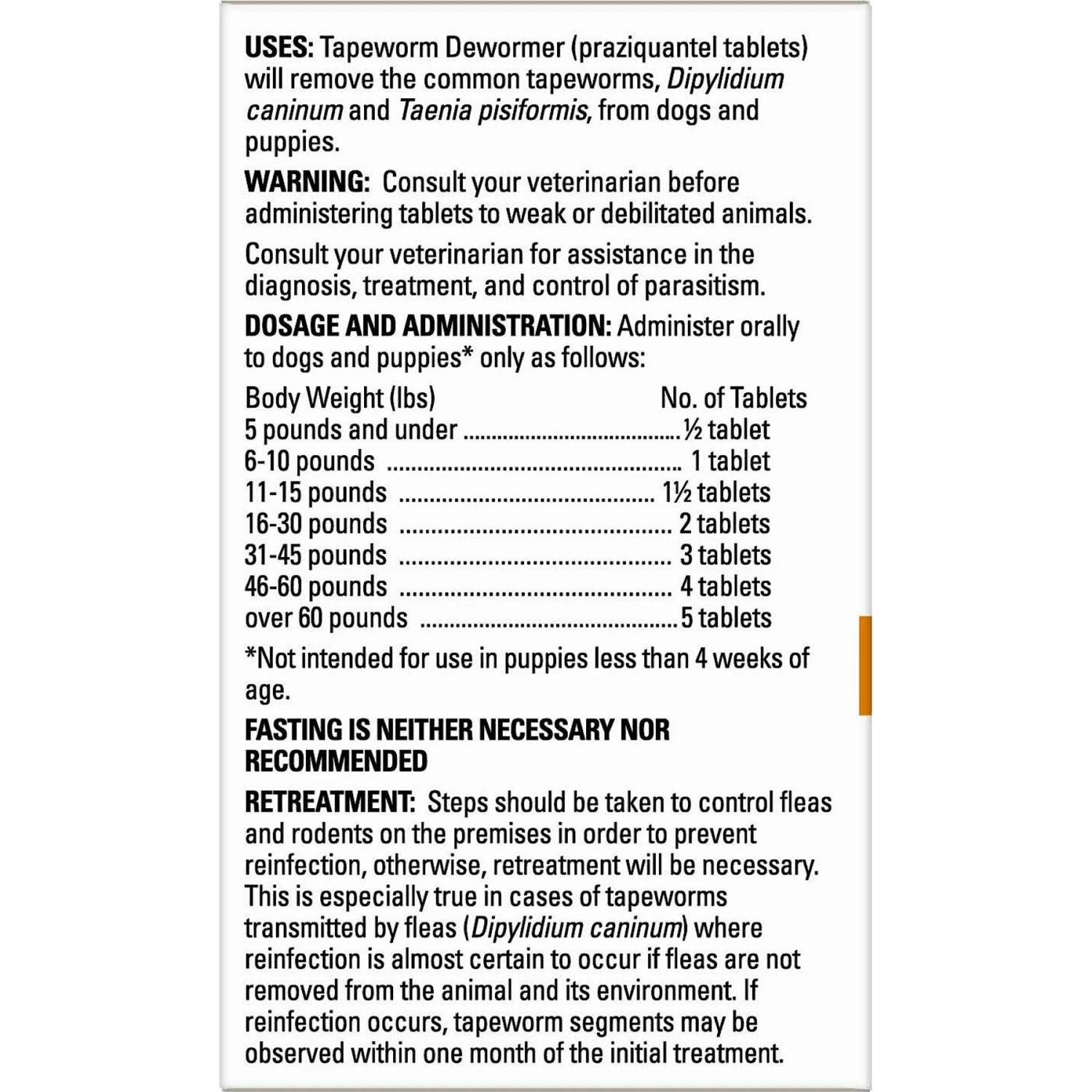 USES: Tapeworm Dewormer (praziquantel tablets) will remove the common tapeworms, Dipylidium caninum and Taenia pisiformis, from dogs and puppies.

WARNING: Consult your veterinarian before administering tablets to weak or debilitated animals.

Consult your veterinarian for assistance in the diagnosis, treatment, and control of parasitism.

DOSAGE AND ADMINISTRATION: Administer orally to dogs and puppies* only as follows:

| Body Weight (lbs) | No. of Tablets |
|---|---|
| 5 pounds and under | ½ tablet |
| 6-10 pounds | 1 tablet |
| 11-15 pounds | 1½ tablets |
| 16-30 pounds | 2 tablets |
| 31-45 pounds | 3 tablets |
| 46-60 pounds | 4 tablets |
| over 60 pounds | 5 tablets |

*Not intended for use in puppies less than 4 weeks of age.

FASTING IS NEITHER NECESSARY NOR RECOMMENDED

RETREATMENT: Steps should be taken to control fleas and rodents on the premises in order to prevent reinfection, otherwise, retreatment will be necessary. This is especially true in cases of tapeworms transmitted by fleas (Dipylidium caninum) where reinfection is almost certain to occur if fleas are not removed from the animal and its environment. If reinfection occurs, tapeworm segments may be observed within one month of the initial treatment.